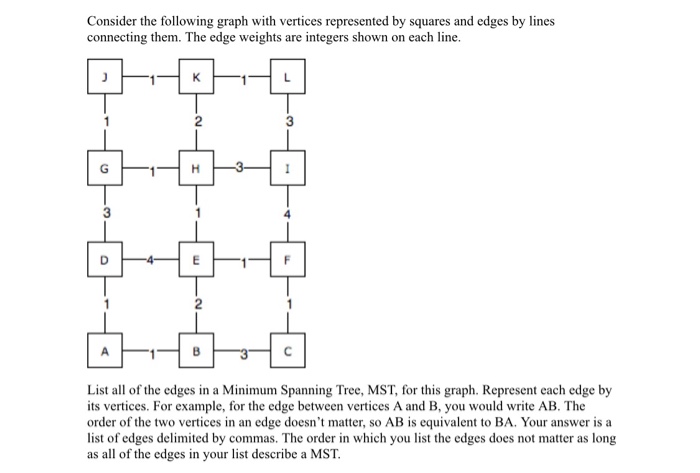 Consider the following graph with vertices represented by squares and edges by lines connecting them. The edge weights are integers shown on each line.

J 1 K 1 L
1 2 3
G 1 H 3 I
3 1 4
D 4 E 1 F
1 2 1
A 1 B 3 C

List all of the edges in a Minimum Spanning Tree, MST, for this graph. Represent each edge by its vertices. For example, for the edge between vertices A and B, you would write AB. The order of the two vertices in an edge doesn't matter, so AB is equivalent to BA. Your answer is a list of edges delimited by commas. The order in which you list the edges does not matter as long as all of the edges in your list describe a MST.